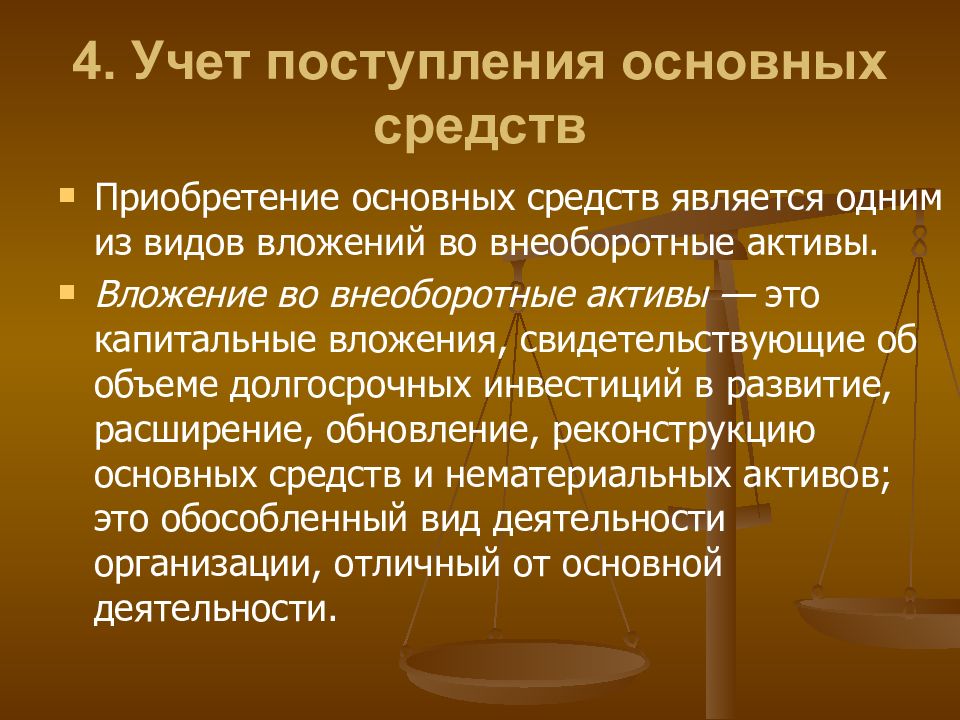 4. Учет поступления основных средств

Приобретение основных средств является одним из видов вложений во внеоборотные активы.

Вложение во внеоборотные активы — это капитальные вложения, свидетельствующие об объеме долгосрочных инвестиций в развитие, расширение, обновление, реконструкцию основных средств и нематериальных активов; это обособленный вид деятельности организации, отличный от основной деятельности.